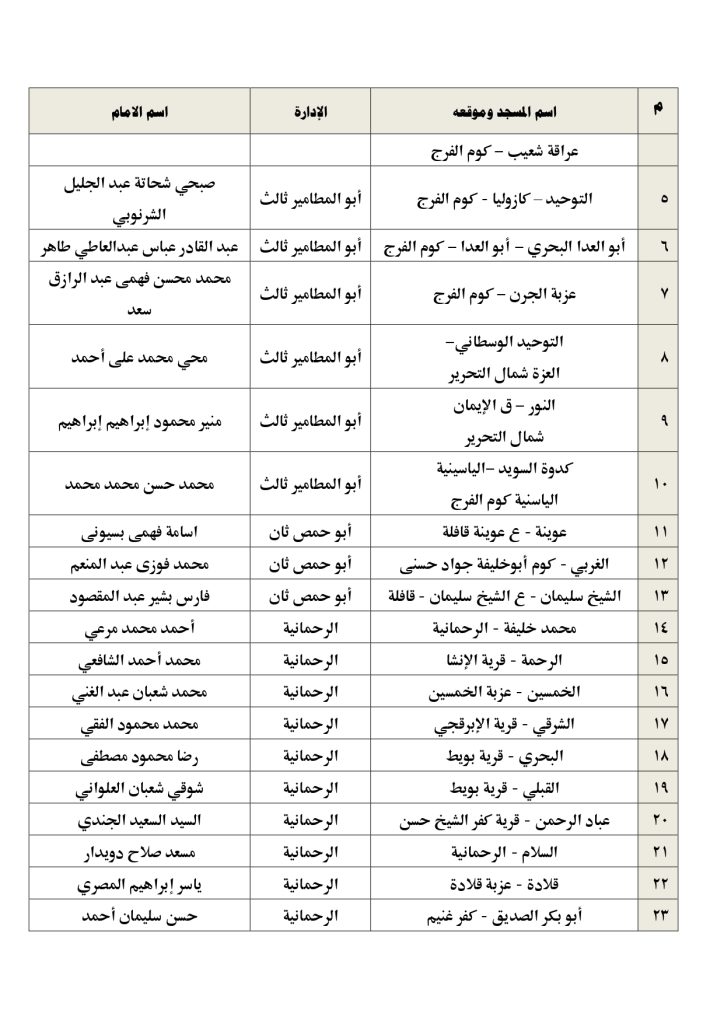 | م | اسم المسجد وموقعه | الإدارة | اسم الامام |
|---|---|---|---|
| | عراقة شعيب – كوم الفرج | | |
| ٥ | التوحيد – كازوليا - كوم الفرج | أبو المطامير ثالث | صبحي شحاتة عبد الجليل الشرنوبي |
| ٦ | أبو العدا البحري – أبو العدا – كوم الفرج | أبو المطامير ثالث | عبد القادر عباس عبدالعاطي طاهر |
| ٧ | عزبة الجرن – كوم الفرج | أبو المطامير ثالث | محمد محسن فهمى عبد الرازق سعد |
| ٨ | التوحيد الوسطاني– العزة شمال التحرير | أبو المطامير ثالث | محي محمد على أحمد |
| ٩ | النور – ق الإيمان شمال التحرير | أبو المطامير ثالث | منير محمود إبراهيم إبراهيم |
| ١٠ | كدوة السويد –الياسينية الياسنية كوم الفرج | أبو المطامير ثالث | محمد حسن محمد محمد |
| ١١ | عوينة - ع عوينة قافلة | أبو حمص ثان | اسامة فهمى بسيونى |
| ١٢ | الغربي - كوم أبوخليفة جواد حسنى | أبو حمص ثان | محمد فوزى عبد المنعم |
| ١٣ | الشيخ سليمان - ع الشيخ سليمان - قافلة | أبو حمص ثان | فارس بشير عبد المقصود |
| ١٤ | محمد خليفة - الرحمانية | الرحمانية | أحمد محمد مرعي |
| ١٥ | الرحمة - قرية الإنشا | الرحمانية | محمد أحمد الشافعي |
| ١٦ | الخمسين - عزبة الخمسين | الرحمانية | محمد شعبان عبد الغني |
| ١٧ | الشرقي - قرية الإبرقجي | الرحمانية | محمد محمود الفقي |
| ١٨ | البحري - قرية بويط | الرحمانية | رضا محمود مصطفى |
| ١٩ | القبلي - قرية بويط | الرحمانية | شوقي شعبان العلواني |
| ٢٠ | عباد الرحمن - قرية كفر الشيخ حسن | الرحمانية | السيد السعيد الجندي |
| ٢١ | السلام - الرحمانية | الرحمانية | مسعد صلاح دويدار |
| ٢٢ | قلادة - عزبة قلادة | الرحمانية | ياسر إبراهيم المصري |
| ٢٣ | أبو بكر الصديق - كفر غنيم | الرحمانية | حسن سليمان أحمد |